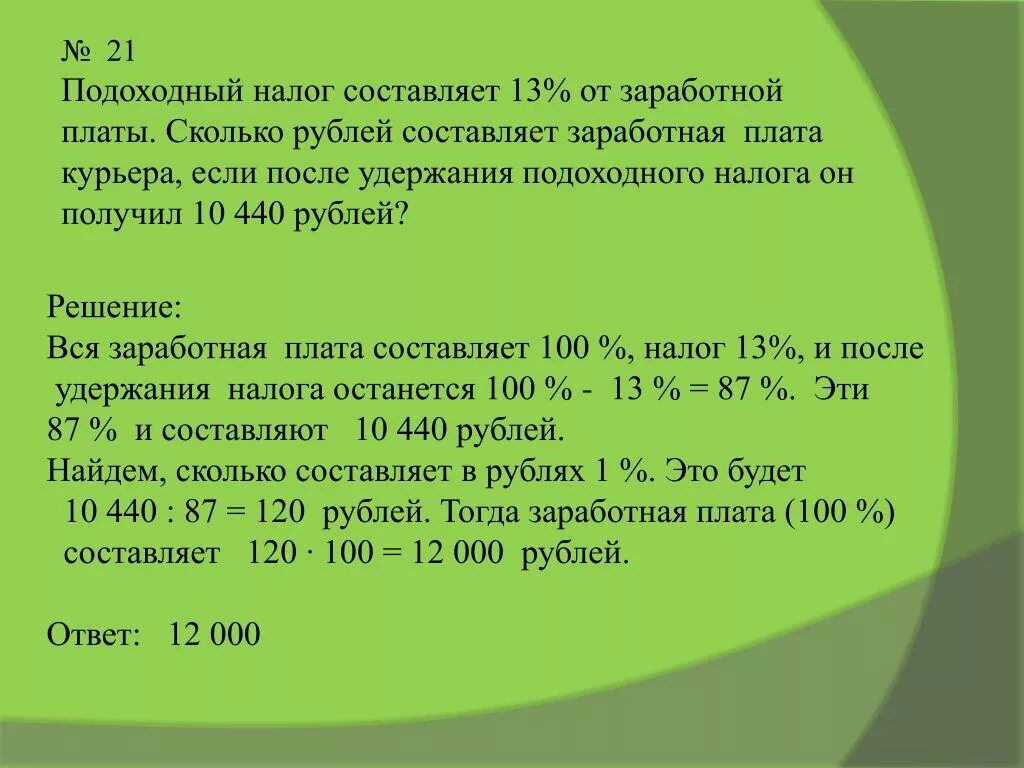 № 21
Подоходный налог составляет 13% от заработной платы. Сколько рублей составляет заработная плата курьера, если после удержания подоходного налога он получил 10 440 рублей?

Решение:
Вся заработная плата составляет 100 %, налог 13%, и после удержания налога останется 100 % - 13 % = 87 %. Эти 87 % и составляют 10 440 рублей.
Найдем, сколько составляет в рублях 1 %. Это будет 10 440 : 87 = 120 рублей. Тогда заработная плата (100 %) составляет 120 · 100 = 12 000 рублей.

Ответ: 12 000